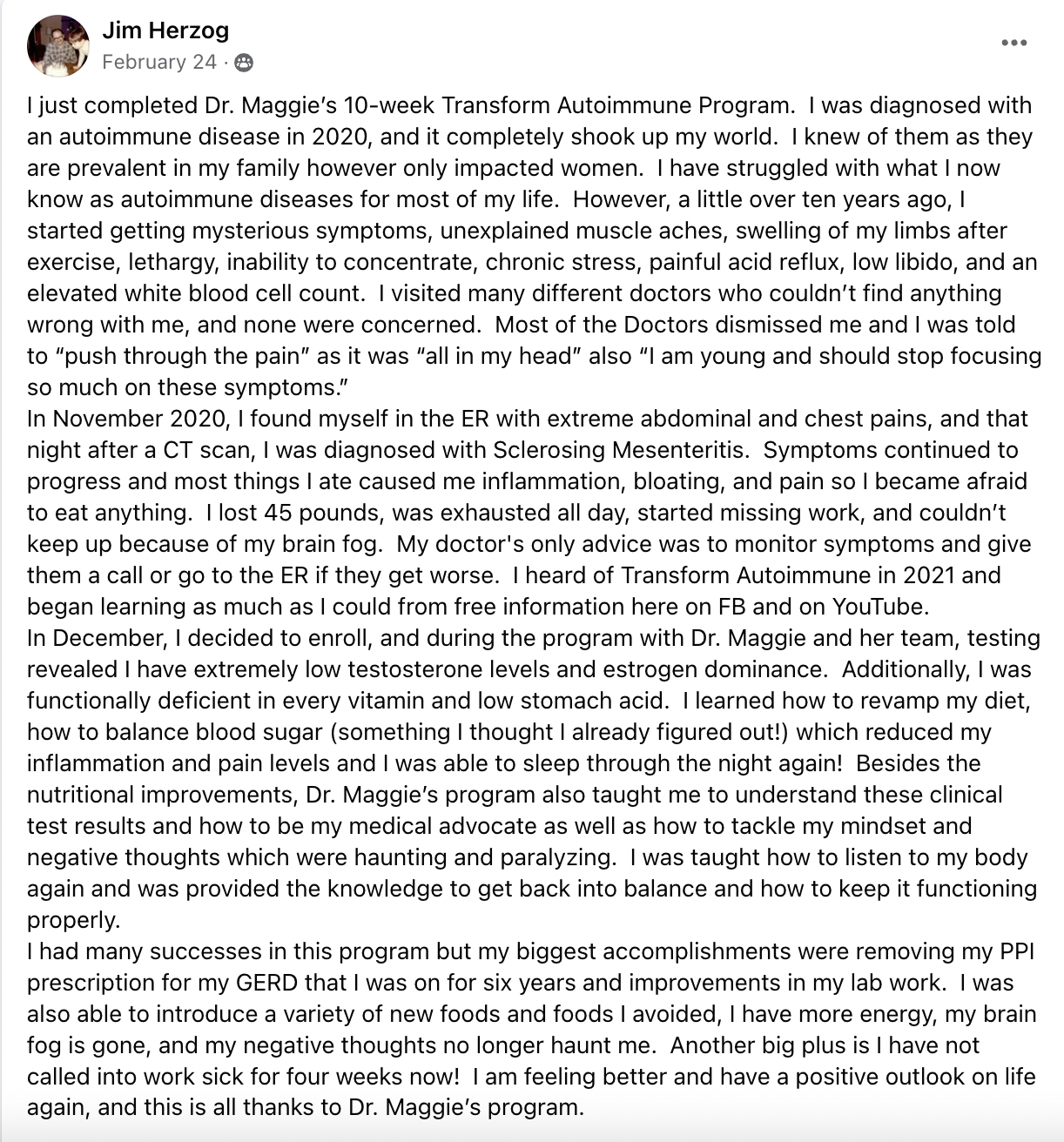 Jim Herzog
February 24 ·

...

I just completed Dr. Maggie's 10-week Transform Autoimmune Program. I was diagnosed with an autoimmune disease in 2020, and it completely shook up my world. I knew of them as they are prevalent in my family however only impacted women. I have struggled with what I now know as autoimmune diseases for most of my life. However, a little over ten years ago, I started getting mysterious symptoms, unexplained muscle aches, swelling of my limbs after exercise, lethargy, inability to concentrate, chronic stress, painful acid reflux, low libido, and an elevated white blood cell count. I visited many different doctors who couldn't find anything wrong with me, and none were concerned. Most of the Doctors dismissed me and I was told to "push through the pain" as it was "all in my head" also "I am young and should stop focusing so much on these symptoms."
In November 2020, I found myself in the ER with extreme abdominal and chest pains, and that night after a CT scan, I was diagnosed with Sclerosing Mesenteritis. Symptoms continued to progress and most things I ate caused me inflammation, bloating, and pain so I became afraid to eat anything. I lost 45 pounds, was exhausted all day, started missing work, and couldn't keep up because of my brain fog. My doctor's only advice was to monitor symptoms and give them a call or go to the ER if they get worse. I heard of Transform Autoimmune in 2021 and began learning as much as I could from free information here on FB and on YouTube.
In December, I decided to enroll, and during the program with Dr. Maggie and her team, testing revealed I have extremely low testosterone levels and estrogen dominance. Additionally, I was functionally deficient in every vitamin and low stomach acid. I learned how to revamp my diet, how to balance blood sugar (something I thought I already figured out!) which reduced my inflammation and pain levels and I was able to sleep through the night again! Besides the nutritional improvements, Dr. Maggie's program also taught me to understand these clinical test results and how to be my medical advocate as well as how to tackle my mindset and negative thoughts which were haunting and paralyzing. I was taught how to listen to my body again and was provided the knowledge to get back into balance and how to keep it functioning properly.
I had many successes in this program but my biggest accomplishments were removing my PPI prescription for my GERD that I was on for six years and improvements in my lab work. I was also able to introduce a variety of new foods and foods I avoided, I have more energy, my brain fog is gone, and my negative thoughts no longer haunt me. Another big plus is I have not called into work sick for four weeks now! I am feeling better and have a positive outlook on life again, and this is all thanks to Dr. Maggie's program.